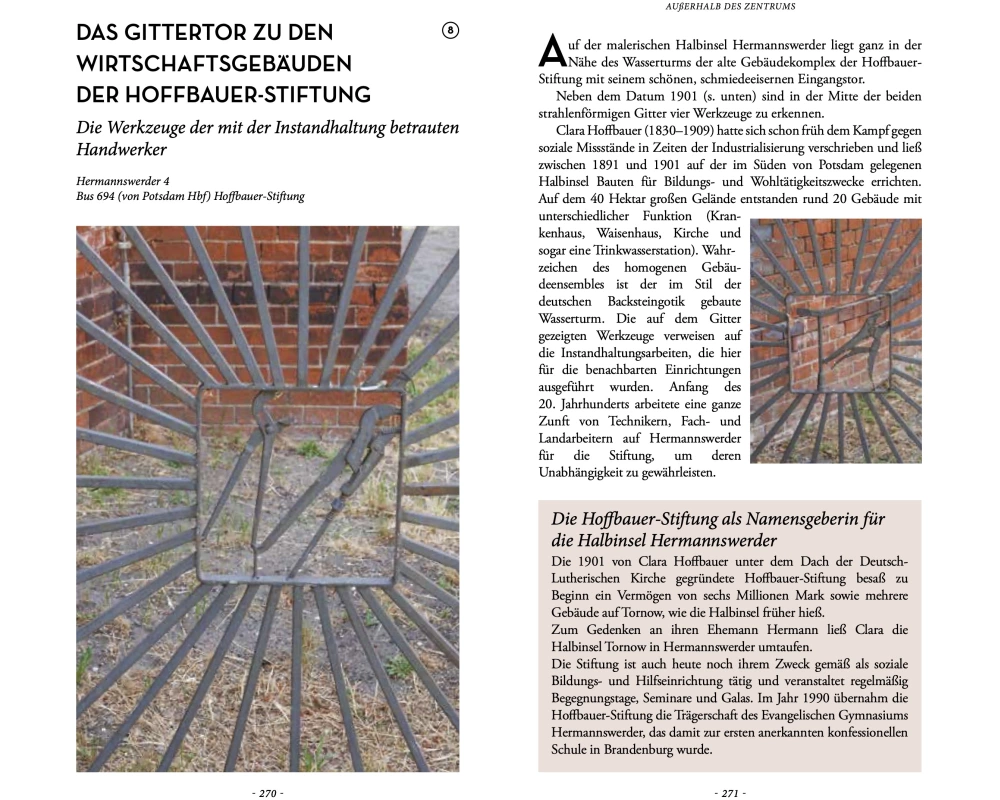 DAS GITTERTOR ZU DEN WIRTSCHAFTSGEBÄUDEN DER HOFFBAUER-STIFTUNG

8

Die Werkzeuge der mit der Instandhaltung betrauten Handwerker

Hermannswerder 4
Bus 694 (von Potsdam Hbf) Hoffbauer-Stiftung

- 270 -

AUßERHALB DES ZENTRUMS

Auf der malerischen Halbinsel Hermannswerder liegt ganz in der Nähe des Wasserturms der alte Gebäudekomplex der Hoffbauer-Stiftung mit seinem schönen, schmiedeeisernen Eingangstor.

Neben dem Datum 1901 (s. unten) sind in der Mitte der beiden strahlenförmigen Gitter vier Werkzeuge zu erkennen.

Clara Hoffbauer (1830–1909) hatte sich schon früh dem Kampf gegen soziale Missstände in Zeiten der Industrialisierung verschrieben und ließ zwischen 1891 und 1901 auf der im Süden von Potsdam gelegenen Halbinsel Bauten für Bildungs- und Wohltätigkeitszwecke errichten. Auf dem 40 Hektar großen Gelände entstanden rund 20 Gebäude mit unterschiedlicher Funktion (Krankenhaus, Waisenhaus, Kirche und sogar eine Trinkwasserstation). Wahrzeichen des homogenen Gebäudeensembles ist der im Stil der deutschen Backsteingotik gebaute Wasserturm. Die auf dem Gitter gezeigten Werkzeuge verweisen auf die Instandhaltungsarbeiten, die hier für die benachbarten Einrichtungen ausgeführt wurden. Anfang des 20. Jahrhunderts arbeitete eine ganze Zunft von Technikern, Fach- und Landarbeitern auf Hermannswerder für die Stiftung, um deren Unabhängigkeit zu gewährleisten.

Die Hoffbauer-Stiftung als Namensgeberin für die Halbinsel Hermannswerder

Die 1901 von Clara Hoffbauer unter dem Dach der Deutsch-Lutherischen Kirche gegründete Hoffbauer-Stiftung besaß zu Beginn ein Vermögen von sechs Millionen Mark sowie mehrere Gebäude auf Tornow, wie die Halbinsel früher hieß.
Zum Gedenken an ihren Ehemann Hermann ließ Clara die Halbinsel Tornow in Hermannswerder umtaufen.
Die Stiftung ist auch heute noch ihrem Zweck gemäß als soziale Bildungs- und Hilfseinrichtung tätig und veranstaltet regelmäßig Begegnungstage, Seminare und Galas. Im Jahr 1990 übernahm die Hoffbauer-Stiftung die Trägerschaft des Evangelischen Gymnasiums Hermannswerder, das damit zur ersten anerkannten konfessionellen Schule in Brandenburg wurde.

- 271 -